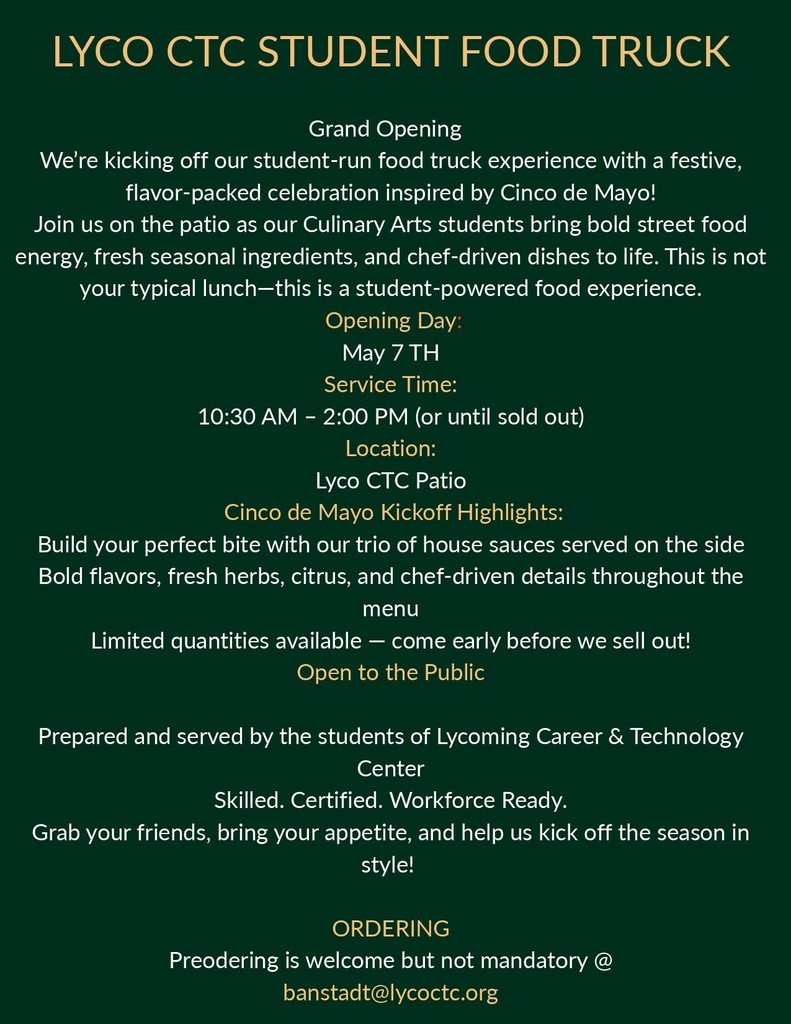 LYCO CTC STUDENT FOOD TRUCK

Grand Opening
We're kicking off our student-run food truck experience with a festive, flavor-packed celebration inspired by Cinco de Mayo!
Join us on the patio as our Culinary Arts students bring bold street food energy, fresh seasonal ingredients, and chef-driven dishes to life. This is not your typical lunch—this is a student-powered food experience.
Opening Day:
May 7 TH
Service Time:
10:30 AM – 2:00 PM (or until sold out)
Location:
Lyco CTC Patio
Cinco de Mayo Kickoff Highlights:
Build your perfect bite with our trio of house sauces served on the side
Bold flavors, fresh herbs, citrus, and chef-driven details throughout the menu
Limited quantities available — come early before we sell out!
Open to the Public

Prepared and served by the students of Lycoming Career & Technology Center
Skilled. Certified. Workforce Ready.
Grab your friends, bring your appetite, and help us kick off the season in style!

ORDERING
Preodering is welcome but not mandatory @
banstadt@lycoctc.org